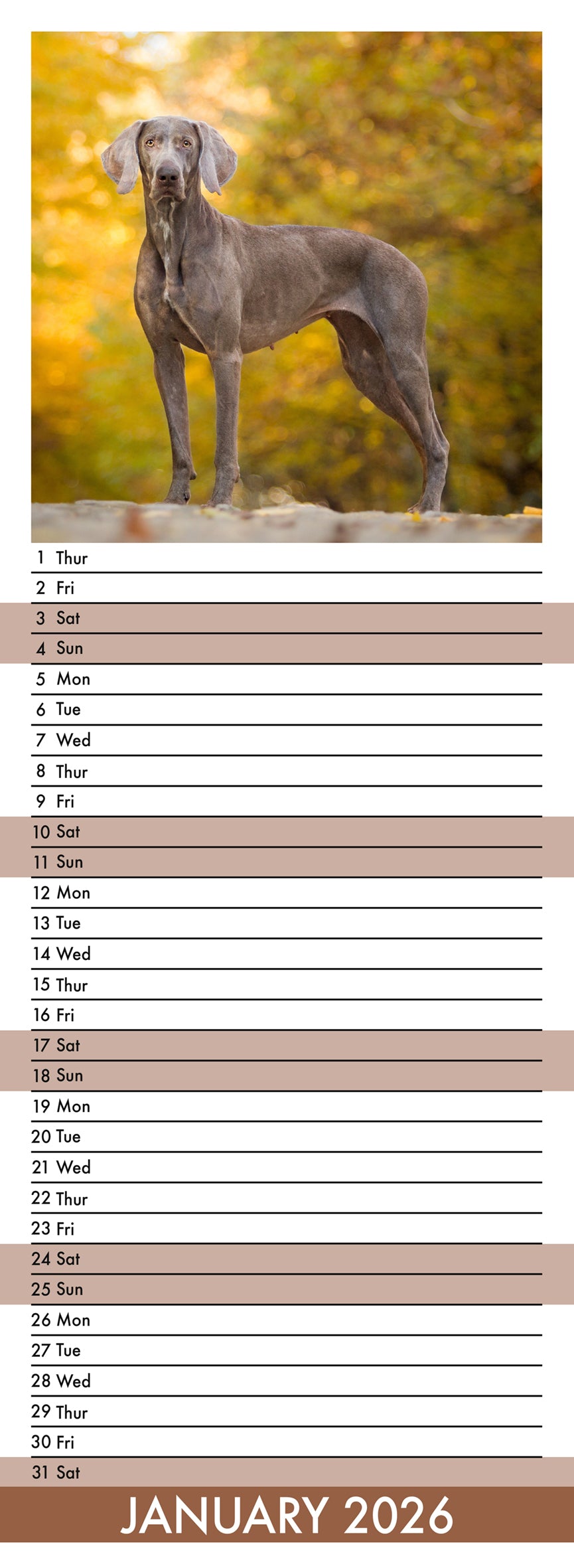 1 Thur
2 Fri
3 Sat
4 Sun
5 Mon
6 Tue
7 Wed
8 Thur
9 Fri
10 Sat
11 Sun
12 Mon
13 Tue
14 Wed
15 Thur
16 Fri
17 Sat
18 Sun
19 Mon
20 Tue
21 Wed
22 Thur
23 Fri
24 Sat
25 Sun
26 Mon
27 Tue
28 Wed
29 Thur
30 Fri
31 Sat

JANUARY 2026